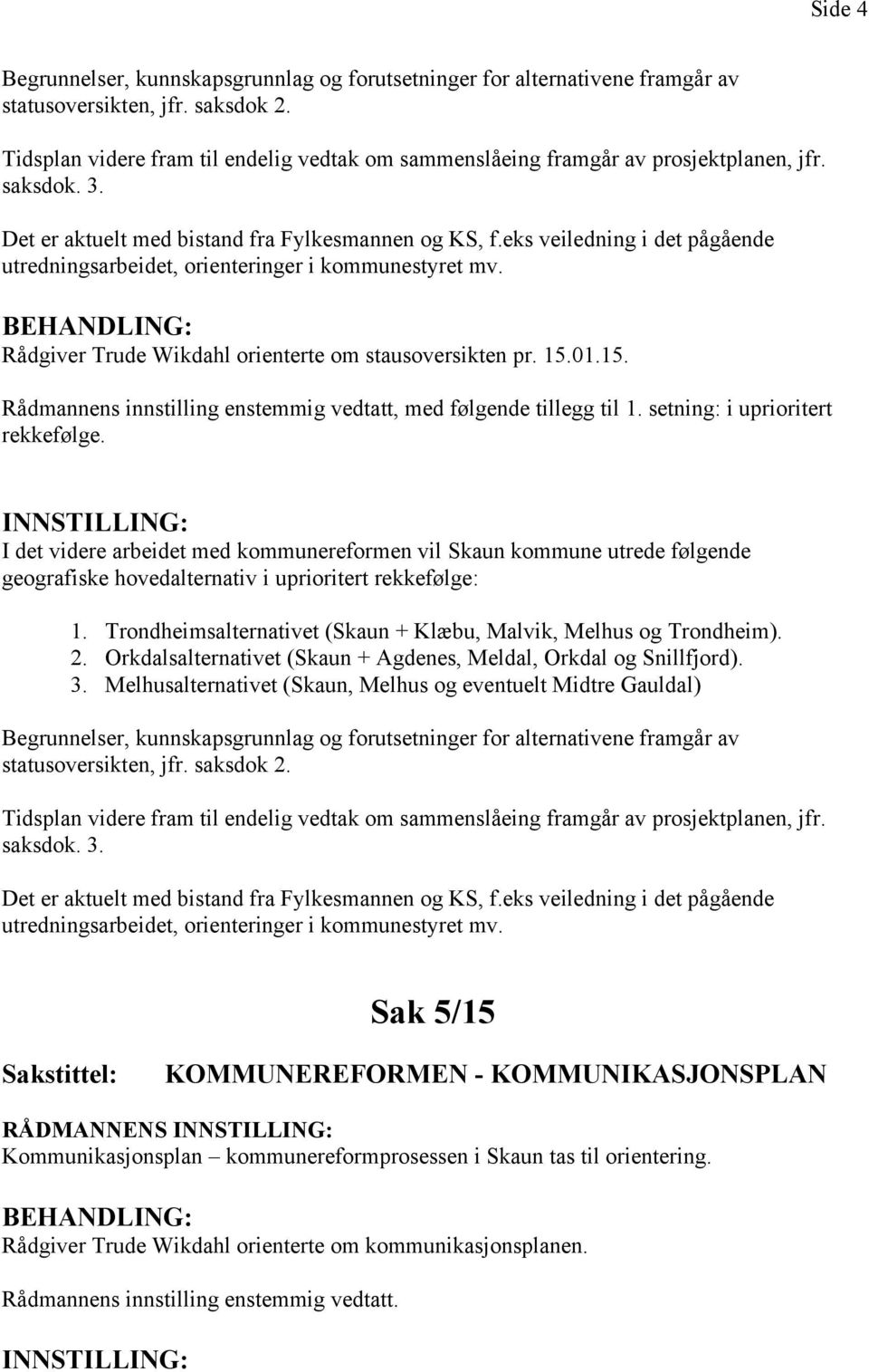 Side 4

Begrunnelser, kunnskapsgrunnlag og forutsetninger for alternativene framgår av statusoversikten, jfr. saksdok 2.

Tidsplan videre fram til endelig vedtak om sammenslåeing framgår av prosjektplanen, jfr. saksdok. 3.

Det er aktuelt med bistand fra Fylkesmannen og KS, f.eks veiledning i det pågående utredningsarbeidet, orienteringer i kommunestyret mv.

BEHANDLING:
Rådgiver Trude Wikdahl orienterte om stausoversikten pr. 15.01.15.

Rådmannens innstilling enstemmig vedtatt, med følgende tillegg til 1. setning: i uprioritert rekkefølge.

INNSTILLING:
I det videre arbeidet med kommunereformen vil Skaun kommune utrede følgende geografiske hovedalternativ i uprioritert rekkefølge:

1. Trondheimsalternativet (Skaun + Klæbu, Malvik, Melhus og Trondheim).
2. Orkdalsalternativet (Skaun + Agdenes, Meldal, Orkdal og Snillfjord).
3. Melhusalternativet (Skaun, Melhus og eventuelt Midtre Gauldal)

Begrunnelser, kunnskapsgrunnlag og forutsetninger for alternativene framgår av statusoversikten, jfr. saksdok 2.

Tidsplan videre fram til endelig vedtak om sammenslåeing framgår av prosjektplanen, jfr. saksdok. 3.

Det er aktuelt med bistand fra Fylkesmannen og KS, f.eks veiledning i det pågående utredningsarbeidet, orienteringer i kommunestyret mv.

Sak 5/15

Sakstittel: KOMMUNEREFORMEN - KOMMUNIKASJONSPLAN

RÅDMANNENS INNSTILLING:
Kommunikasjonsplan – kommunereformprosessen i Skaun tas til orientering.

BEHANDLING:
Rådgiver Trude Wikdahl orienterte om kommunikasjonsplanen.

Rådmannens innstilling enstemmig vedtatt.

INNSTILLING: